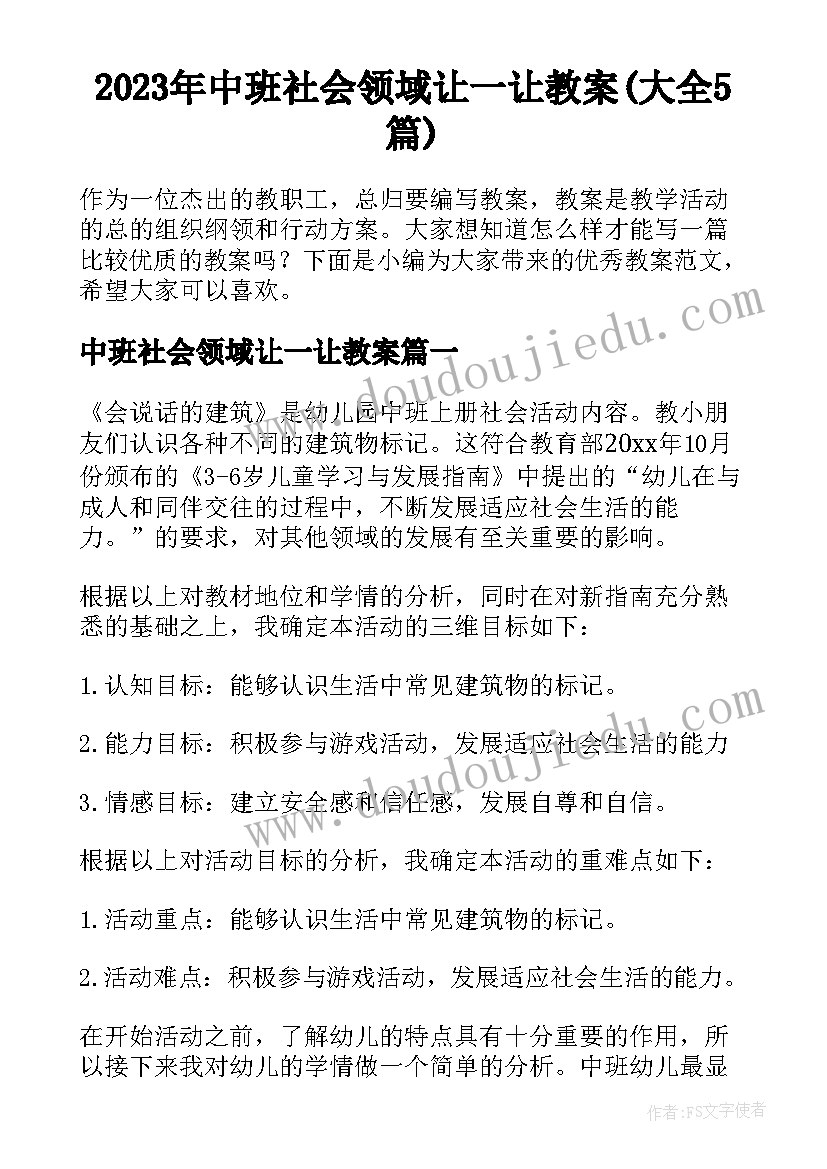 2023年中班社会领域让一让教案(大全5篇)

作为一位杰出的教职工，总归要编写教案，教案是教学活动的总的组织纲领和行动方案。大家想知道怎么样才能写一篇比较优质的教案吗？下面是小编为大家带来的优秀教案范文，希望大家可以喜欢。

中班社会领域让一让教案篇一

《会说话的建筑》是幼儿园中班上册社会活动内容。教小朋友们认识各种不同的建筑物标记。这符合教育部20xx年10月份颁布的《3-6岁儿童学习与发展指南》中提出的“幼儿在与成人和同伴交往的过程中，不断发展适应社会生活的能力。”的要求，对其他领域的发展有至关重要的影响。

根据以上对教材地位和学情的分析，同时在对新指南充分熟悉的基础之上，我确定本活动的三维目标如下：

1.认知目标：能够认识生活中常见建筑物的标记。

2.能力目标：积极参与游戏活动，发展适应社会生活的能力

3.情感目标：建立安全感和信任感，发展自尊和自信。

根据以上对活动目标的分析，我确定本活动的重难点如下：

1.活动重点：能够认识生活中常见建筑物的标记。

2.活动难点：积极参与游戏活动，发展适应社会生活的能力。

在开始活动之前，了解幼儿的特点具有十分重要的作用，所以接下来我对幼儿的学情做一个简单的分析。中班幼儿最显

www.doudoujiedu.com

www.doudoujiedu.com

作者：FS文字使者